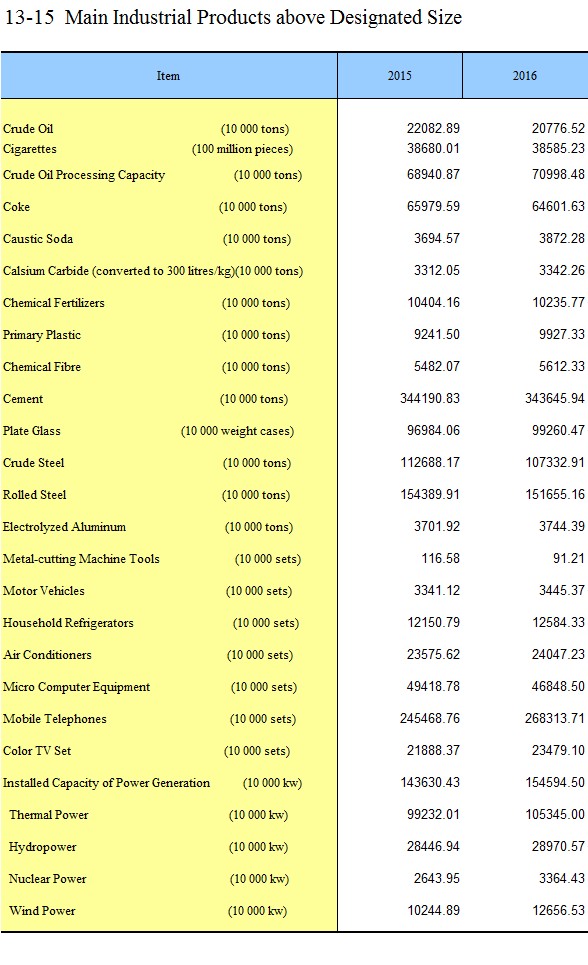 13-15 Main Industrial Products above Designated Size

| Item | 2015 | 2016 |
|---|---|---|
| Crude Oil (10 000 tons) | 22082.89 | 20776.52 |
| Cigarettes (100 million pieces) | 38680.01 | 38585.23 |
| Crude Oil Processing Capacity (10 000 tons) | 68940.87 | 70998.48 |
| Coke (10 000 tons) | 65979.59 | 64601.63 |
| Caustic Soda (10 000 tons) | 3694.57 | 3872.28 |
| Calsium Carbide (converted to 300 litres/kg)(10 000 tons) | 3312.05 | 3342.26 |
| Chemical Fertilizers (10 000 tons) | 10404.16 | 10235.77 |
| Primary Plastic (10 000 tons) | 9241.50 | 9927.33 |
| Chemical Fibre (10 000 tons) | 5482.07 | 5612.33 |
| Cement (10 000 tons) | 344190.83 | 343645.94 |
| Plate Glass (10 000 weight cases) | 96984.06 | 99260.47 |
| Crude Steel (10 000 tons) | 112688.17 | 107332.91 |
| Rolled Steel (10 000 tons) | 154389.91 | 151655.16 |
| Electrolyzed Aluminum (10 000 tons) | 3701.92 | 3744.39 |
| Metal-cutting Machine Tools (10 000 sets) | 116.58 | 91.21 |
| Motor Vehicles (10 000 sets) | 3341.12 | 3445.37 |
| Household Refrigerators (10 000 sets) | 12150.79 | 12584.33 |
| Air Conditioners (10 000 sets) | 23575.62 | 24047.23 |
| Micro Computer Equipment (10 000 sets) | 49418.78 | 46848.50 |
| Mobile Telephones (10 000 sets) | 245468.76 | 268313.71 |
| Color TV Set (10 000 sets) | 21888.37 | 23479.10 |
| Installed Capacity of Power Generation (10 000 kw) | 143630.43 | 154594.50 |
| Thermal Power (10 000 kw) | 99232.01 | 105345.00 |
| Hydropower (10 000 kw) | 28446.94 | 28970.57 |
| Nuclear Power (10 000 kw) | 2643.95 | 3364.43 |
| Wind Power (10 000 kw) | 10244.89 | 12656.53 |